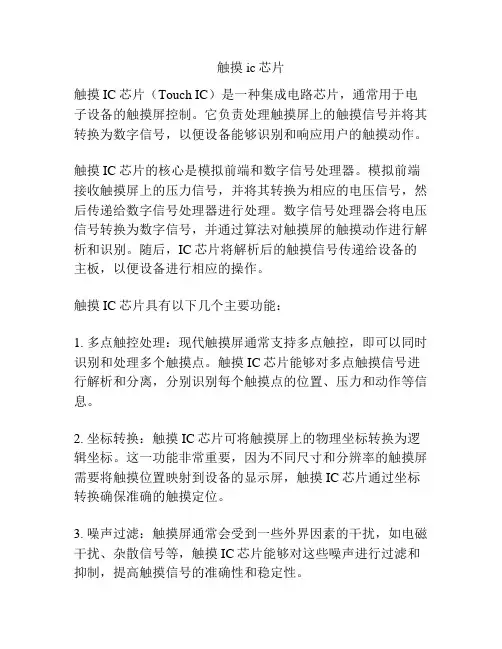 触摸 ic 芯片

触摸 IC 芯片（Touch IC）是一种集成电路芯片，通常用于电子设备的触摸屏控制。它负责处理触摸屏上的触摸信号并将其转换为数字信号，以便设备能够识别和响应用户的触摸动作。

触摸 IC 芯片的核心是模拟前端和数字信号处理器。模拟前端接收触摸屏上的压力信号，并将其转换为相应的电压信号，然后传递给数字信号处理器进行处理。数字信号处理器会将电压信号转换为数字信号，并通过算法对触摸屏的触摸动作进行解析和识别。随后，IC 芯片将解析后的触摸信号传递给设备的主板，以便设备进行相应的操作。

触摸 IC 芯片具有以下几个主要功能：

1. 多点触控处理：现代触摸屏通常支持多点触控，即可以同时识别和处理多个触摸点。触摸 IC 芯片能够对多点触摸信号进行解析和分离，分别识别每个触摸点的位置、压力和动作等信息。

2. 坐标转换：触摸 IC 芯片可将触摸屏上的物理坐标转换为逻辑坐标。这一功能非常重要，因为不同尺寸和分辨率的触摸屏需要将触摸位置映射到设备的显示屏，触摸 IC 芯片通过坐标转换确保准确的触摸定位。

3. 噪声过滤：触摸屏通常会受到一些外界因素的干扰，如电磁干扰、杂散信号等，触摸 IC 芯片能够对这些噪声进行过滤和抑制，提高触摸信号的准确性和稳定性。